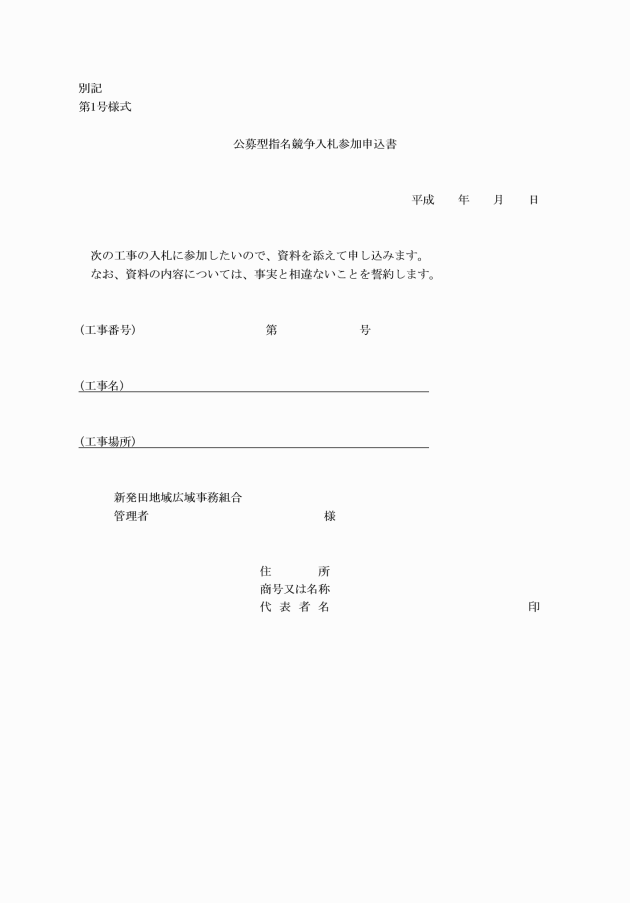 別記
第1号様式

公募型指名競争入札参加申込書

平成　　年　　月　　日

次の工事の入札に参加したいので、資料を添えて申し込みます。
なお、資料の内容については、事実と相違ないことを誓約します。

（工事番号）　　　　第　　　　号

（工事名）

（工事場所）

新発田地域広域事務組合
管理者　　　　　　　様

住　　　所
商号又は名称
代 表 者 名　　　　　　　　印